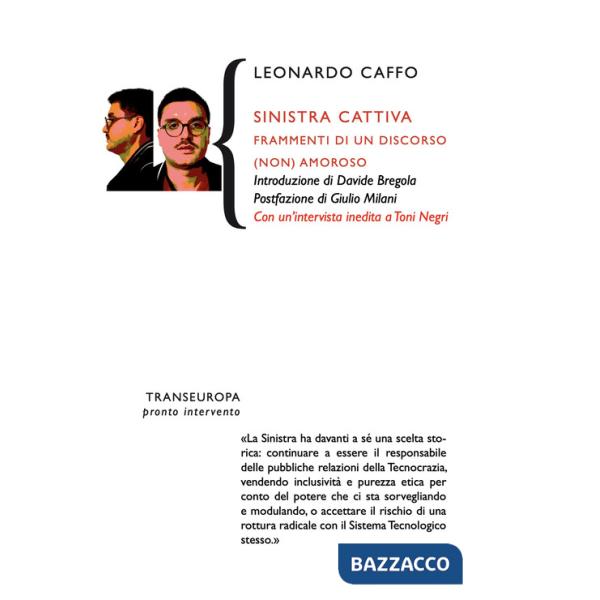 LEONARDO CAFFO

SINISTRA CATTIVA
FRAMMENTI DI UN DISCORSO (NON) AMOROSO
Introduzione di Davide Bregola
Postfazione di Giulio Milani
Con un'intervista inedita a Toni Negri

TRANSEUROPA
pronto intervento

«La Sinistra ha davanti a sé una scelta storica: continuare a essere il responsabile delle pubbliche relazioni della Tecnocrazia, vendendo inclusività e purezza etica per conto del potere che ci sta sorvegliando e modulando, o accettare il rischio di una rottura radicale con il Sistema Tecnologico stesso.»

BAZZACCO